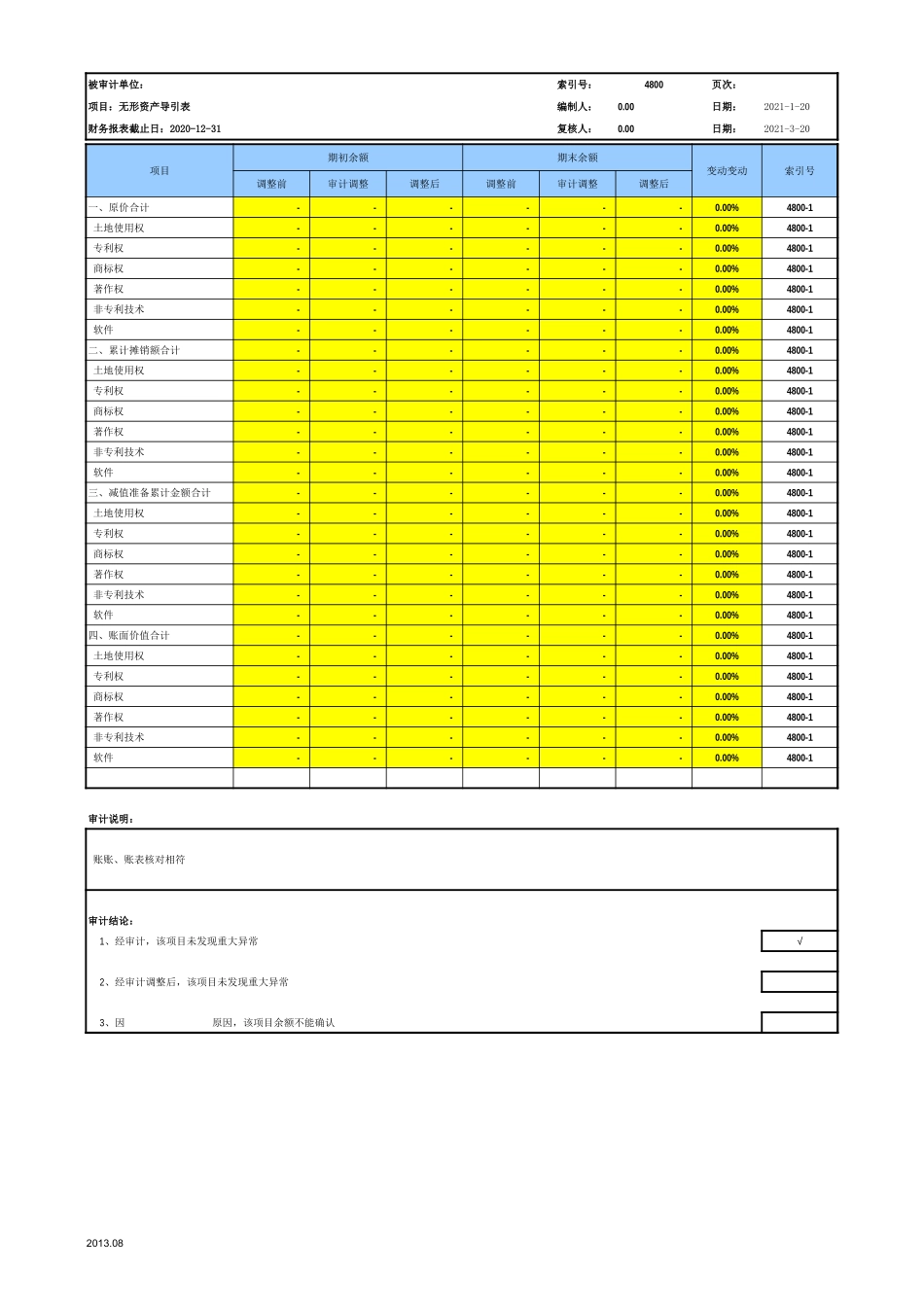 被审计单位： 索引号： 4800 页次：
项目：无形资产导引表 编制人： 0.00 日期： 2021-1-20
财务报表截止日：2020-12-31 复核人： 0.00 日期： 2021-3-20

| 项目 | 期初余额 调整前 | 期初余额 审计调整 | 期初余额 调整后 | 期末余额 调整前 | 期末余额 审计调整 | 期末余额 调整后 | 变动变动 | 索引号 |
|---|---|---|---|---|---|---|---|---|
| 一、原价合计 | - | - | - | - | - | - | 0.00% | 4800-1 |
| 土地使用权 | - | - | - | - | - | - | 0.00% | 4800-1 |
| 专利权 | - | - | - | - | - | - | 0.00% | 4800-1 |
| 商标权 | - | - | - | - | - | - | 0.00% | 4800-1 |
| 著作权 | - | - | - | - | - | - | 0.00% | 4800-1 |
| 非专利技术 | - | - | - | - | - | - | 0.00% | 4800-1 |
| 软件 | - | - | - | - | - | - | 0.00% | 4800-1 |
| 二、累计摊销额合计 | - | - | - | - | - | - | 0.00% | 4800-1 |
| 土地使用权 | - | - | - | - | - | - | 0.00% | 4800-1 |
| 专利权 | - | - | - | - | - | - | 0.00% | 4800-1 |
| 商标权 | - | - | - | - | - | - | 0.00% | 4800-1 |
| 著作权 | - | - | - | - | - | - | 0.00% | 4800-1 |
| 非专利技术 | - | - | - | - | - | - | 0.00% | 4800-1 |
| 软件 | - | - | - | - | - | - | 0.00% | 4800-1 |
| 三、减值准备累计金额合计 | - | - | - | - | - | - | 0.00% | 4800-1 |
| 土地使用权 | - | - | - | - | - | - | 0.00% | 4800-1 |
| 专利权 | - | - | - | - | - | - | 0.00% | 4800-1 |
| 商标权 | - | - | - | - | - | - | 0.00% | 4800-1 |
| 著作权 | - | - | - | - | - | - | 0.00% | 4800-1 |
| 非专利技术 | - | - | - | - | - | - | 0.00% | 4800-1 |
| 软件 | - | - | - | - | - | - | 0.00% | 4800-1 |
| 四、账面价值合计 | - | - | - | - | - | - | 0.00% | 4800-1 |
| 土地使用权 | - | - | - | - | - | - | 0.00% | 4800-1 |
| 专利权 | - | - | - | - | - | - | 0.00% | 4800-1 |
| 商标权 | - | - | - | - | - | - | 0.00% | 4800-1 |
| 著作权 | - | - | - | - | - | - | 0.00% | 4800-1 |
| 非专利技术 | - | - | - | - | - | - | 0.00% | 4800-1 |
| 软件 | - | - | - | - | - | - | 0.00% | 4800-1 |
| | | | | | | | | |

审计说明：

账账、账表核对相符

审计结论：
1、经审计，该项目未发现重大异常 √
2、经审计调整后，该项目未发现重大异常
3、因 原因，该项目余额不能确认

2013.08